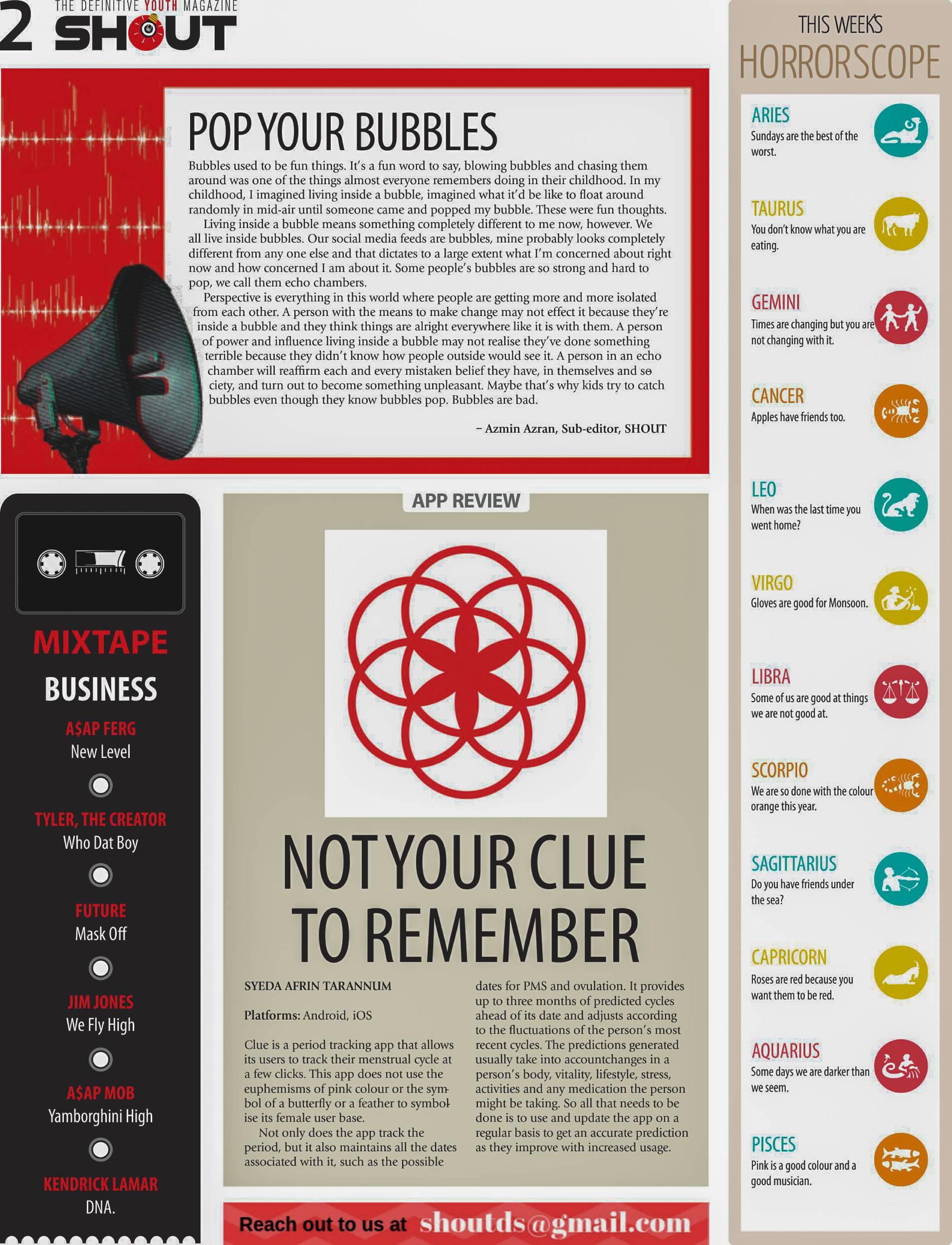 2 THE DEFINITIVE YOUTH MAGAZINE SHOUT

POP YOUR BUBBLES

Bubbles used to be fun things. It's a fun word to say, blowing bubbles and chasing them around was one of the things almost everyone remembers doing in their childhood. In my childhood, I imagined living inside a bubble, imagined what it'd be like to float around randomly in mid-air until someone came and popped my bubble. These were fun thoughts.

Living inside a bubble means something completely different to me now, however. We all live inside bubbles. Our social media feeds are bubbles, mine probably looks completely different from any one else and that dictates to a large extent what I'm concerned about right now and how concerned I am about it. Some people's bubbles are so strong and hard to pop, we call them echo chambers.

Perspective is everything in this world where people are getting more and more isolated from each other. A person with the means to make change may not effect it because they're inside a bubble and they think things are alright everywhere like it is with them. A person of power and influence living inside a bubble may not realise they've done something terrible because they didn't know how people outside would see it. A person in an echo chamber will reaffirm each and every mistaken belief they have, in themselves and society, and turn out to become something unpleasant. Maybe that's why kids try to catch bubbles even though they know bubbles pop. Bubbles are bad.

– Azmin Azran, Sub-editor, SHOUT

MIXTAPE

BUSINESS

A$AP FERG
New Level

TYLER, THE CREATOR
Who Dat Boy

FUTURE
Mask Off

JIM JONES
We Fly High

A$AP MOB
Yamborghini High

KENDRICK LAMAR
DNA.

APP REVIEW

NOT YOUR CLUE TO REMEMBER

SYEDA AFRIN TARANNUM

Platforms: Android, iOS

Clue is a period tracking app that allows its users to track their menstrual cycle at a few clicks. This app does not use the euphemisms of pink colour or the symbol of a butterfly or a feather to symbolise its female user base.

Not only does the app track the period, but it also maintains all the dates associated with it, such as the possible dates for PMS and ovulation. It provides up to three months of predicted cycles ahead of its date and adjusts according to the fluctuations of the person's most recent cycles. The predictions generated usually take into accountchanges in a person's body, vitality, lifestyle, stress, activities and any medication the person might be taking. So all that needs to be done is to use and update the app on a regular basis to get an accurate prediction as they improve with increased usage.

Reach out to us at shoutds@gmail.com

THIS WEEK'S HORRORSCOPE

ARIES
Sundays are the best of the worst.

TAURUS
You don't know what you are eating.

GEMINI
Times are changing but you are not changing with it.

CANCER
Apples have friends too.

LEO
When was the last time you went home?

VIRGO
Gloves are good for Monsoon.

LIBRA
Some of us are good at things we are not good at.

SCORPIO
We are so done with the colour orange this year.

SAGITTARIUS
Do you have friends under the sea?

CAPRICORN
Roses are red because you want them to be red.

AQUARIUS
Some days we are darker than we seem.

PISCES
Pink is a good colour and a good musician.